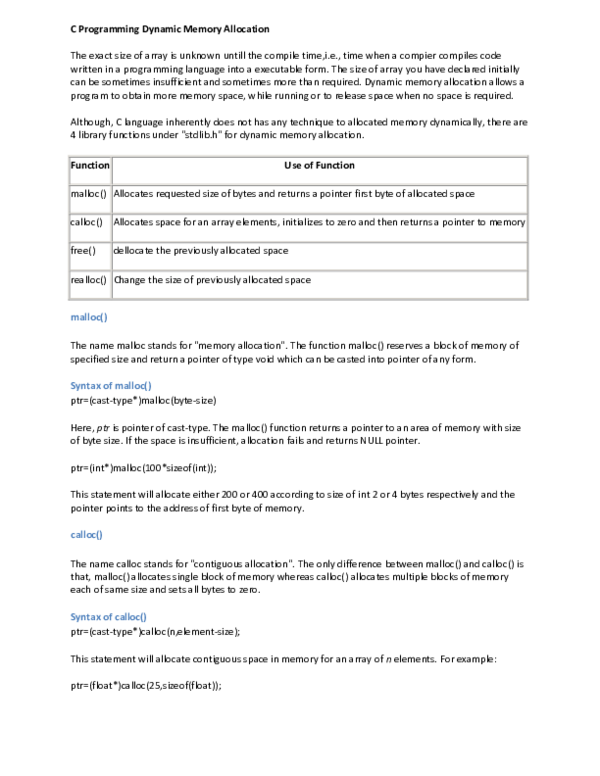 C Programming Dynamic Memory Allocation

The exact size of array is unknown untill the compile time,i.e., time when a compier compiles code written in a programming language into a executable form. The size of array you have declared initially can be sometimes insufficient and sometimes more than required. Dynamic memory allocation allows a program to obtain more memory space, while running or to release space when no space is required.

Although, C language inherently does not has any technique to allocated memory dynamically, there are 4 library functions under "stdlib.h" for dynamic memory allocation.

| Function | Use of Function |
|---|---|
| malloc() | Allocates requested size of bytes and returns a pointer first byte of allocated space |
| calloc() | Allocates space for an array elements, initializes to zero and then returns a pointer to memory |
| free() | dellocate the previously allocated space |
| realloc() | Change the size of previously allocated space |

malloc()

The name malloc stands for "memory allocation". The function malloc() reserves a block of memory of specified size and return a pointer of type void which can be casted into pointer of any form.

Syntax of malloc()
ptr=(cast-type*)malloc(byte-size)

Here, ptr is pointer of cast-type. The malloc() function returns a pointer to an area of memory with size of byte size. If the space is insufficient, allocation fails and returns NULL pointer.

ptr=(int*)malloc(100*sizeof(int));

This statement will allocate either 200 or 400 according to size of int 2 or 4 bytes respectively and the pointer points to the address of first byte of memory.

calloc()

The name calloc stands for "contiguous allocation". The only difference between malloc() and calloc() is that, malloc() allocates single block of memory whereas calloc() allocates multiple blocks of memory each of same size and sets all bytes to zero.

Syntax of calloc()
ptr=(cast-type*)calloc(n,element-size);

This statement will allocate contiguous space in memory for an array of n elements. For example:

ptr=(float*)calloc(25,sizeof(float));